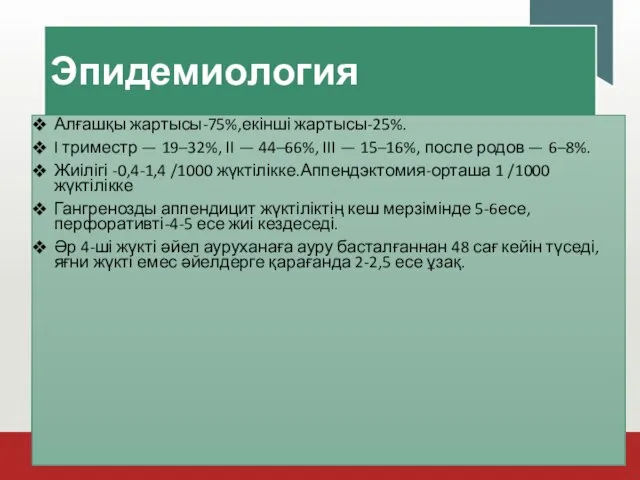 Эпидемиология

❖ Алғашқы жартысы-75%,екінші жартысы-25%.
❖ I триместр — 19–32%, II — 44–66%, III — 15–16%, после родов — 6–8%.
❖ Жиілігі -0,4-1,4 /1000 жүктілікке.Аппендэктомия-орташа 1 /1000 жүктілікке
❖ Гангренозды аппендицит жүктіліктің кеш мерзімінде 5-6есе, перфоративті-4-5 есе жиі кездеседі.
❖ Әр 4-ші жүкті әйел ауруханаға ауру басталғаннан 48 сағ кейін түседі, яғни жүкті емес әйелдерге қарағанда 2-2,5 есе ұзақ.